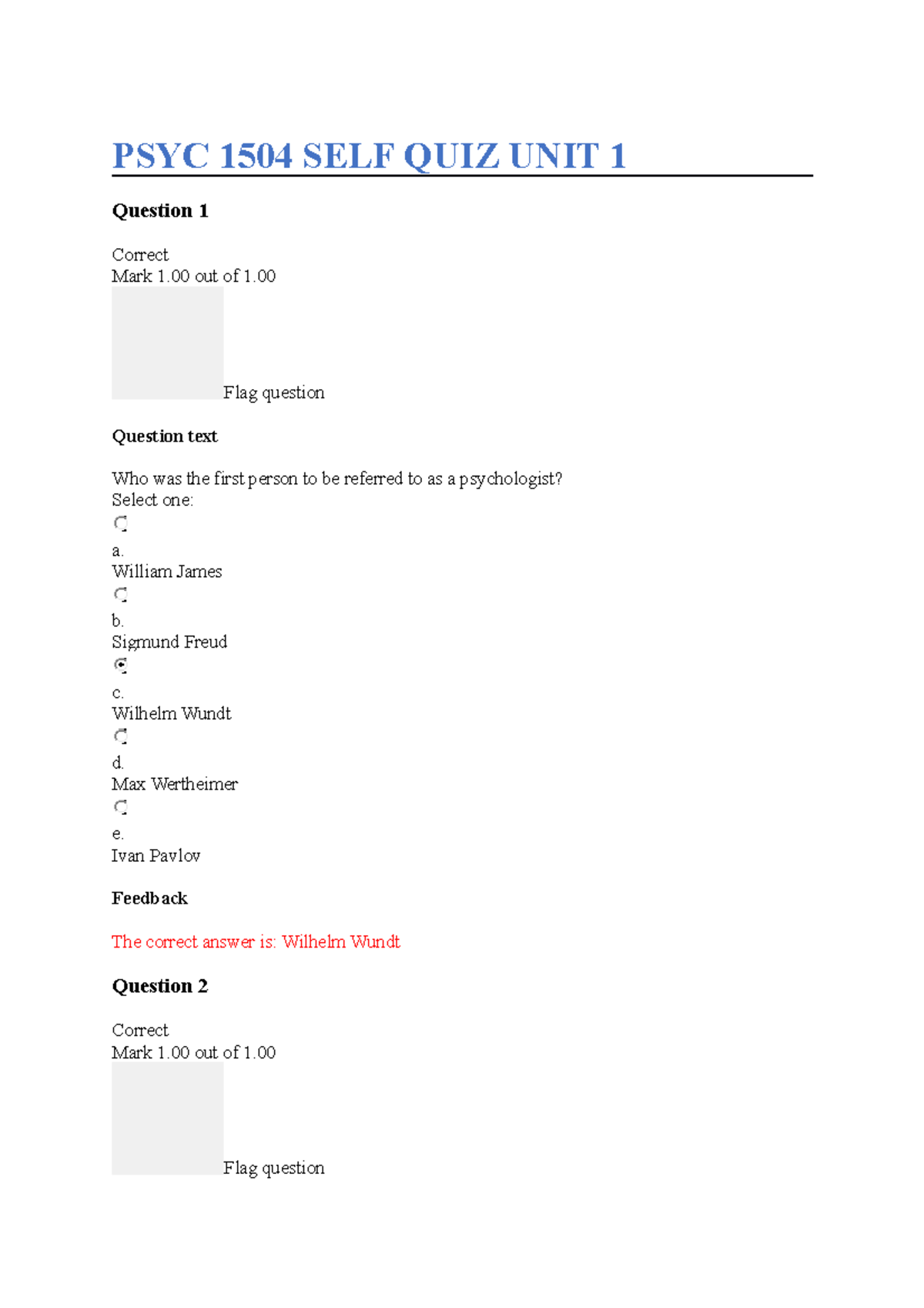 PSYC 1504 SELF QUIZ UNIT 1

Question 1

Correct
Mark 1.00 out of 1.00

Flag question

Question text

Who was the first person to be referred to as a psychologist?
Select one:

a.
William James

b.
Sigmund Freud

c.
Wilhelm Wundt

d.
Max Wertheimer

e.
Ivan Pavlov

Feedback

The correct answer is: Wilhelm Wundt

Question 2

Correct
Mark 1.00 out of 1.00

Flag question